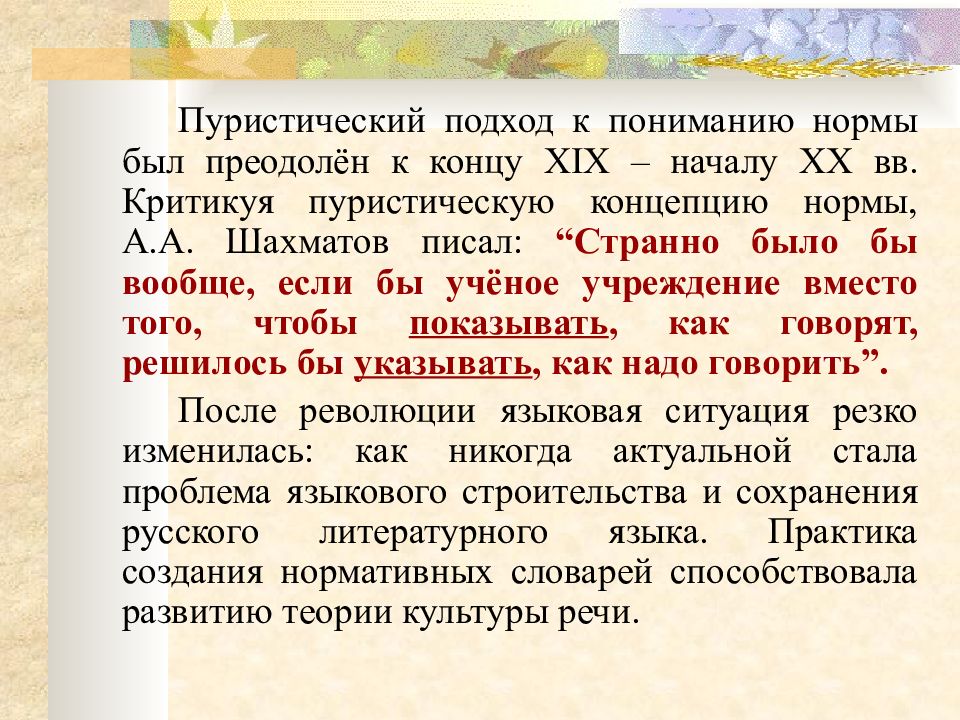 Пуристический подход к пониманию нормы был преодолён к концу XIX – началу XX вв. Критикуя пуристическую концепцию нормы, А.А. Шахматов писал: “Странно было бы вообще, если бы учёное учреждение вместо того, чтобы показывать, как говорят, решилось бы указывать, как надо говорить”.

После революции языковая ситуация резко изменилась: как никогда актуальной стала проблема языкового строительства и сохранения русского литературного языка. Практика создания нормативных словарей способствовала развитию теории культуры речи.